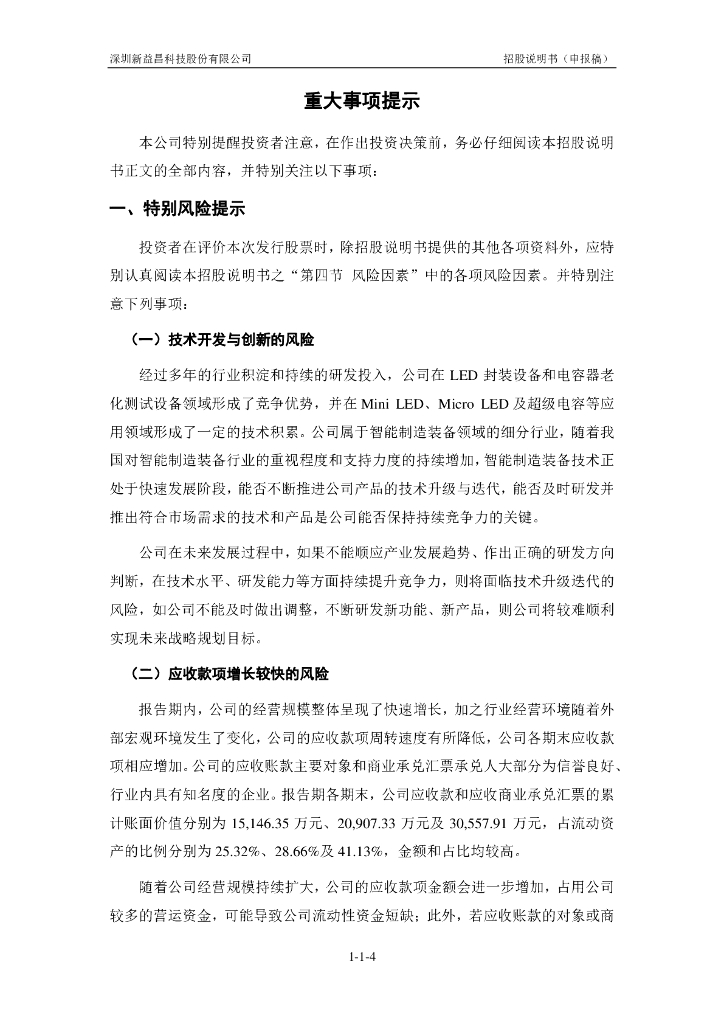 深圳新益昌科技股份有限公司　　招股说明书（申报稿）

重大事项提示

本公司特别提醒投资者注意，在作出投资决策前，务必仔细阅读本招股说明书正文的全部内容，并特别关注以下事项：

一、特别风险提示

投资者在评价本次发行股票时，除招股说明书提供的其他各项资料外，应特别认真阅读本招股说明书之“第四节 风险因素”中的各项风险因素。并特别注意下列事项：

（一）技术开发与创新的风险

经过多年的行业积淀和持续的研发投入，公司在 LED 封装设备和电容器老化测试设备领域形成了竞争优势，并在 Mini LED、Micro LED 及超级电容等应用领域形成了一定的技术积累。公司属于智能制造装备领域的细分行业，随着我国对智能制造装备行业的重视程度和支持力度的持续增加，智能制造装备技术正处于快速发展阶段，能否不断推进公司产品的技术升级与迭代，能否及时研发并推出符合市场需求的技术和产品是公司能否保持持续竞争力的关键。

公司在未来发展过程中，如果不能顺应产业发展趋势、作出正确的研发方向判断，在技术水平、研发能力等方面持续提升竞争力，则将面临技术升级迭代的风险，如公司不能及时做出调整，不断研发新功能、新产品，则公司将较难顺利实现未来战略规划目标。

（二）应收款项增长较快的风险

报告期内，公司的经营规模整体呈现了快速增长，加之行业经营环境随着外部宏观环境发生了变化，公司的应收款项周转速度有所降低，公司各期末应收款项相应增加。公司的应收账款主要对象和商业承兑汇票承兑人大部分为信誉良好、行业内具有知名度的企业。报告期各期末，公司应收款和应收商业承兑汇票的累计账面价值分别为 15,146.35 万元、20,907.33 万元及 30,557.91 万元，占流动资产的比例分别为 25.32%、28.66%及 41.13%，金额和占比均较高。

随着公司经营规模持续扩大，公司的应收款项金额会进一步增加，占用公司较多的营运资金，可能导致公司流动性资金短缺；此外，若应收账款的对象或商

1-1-4